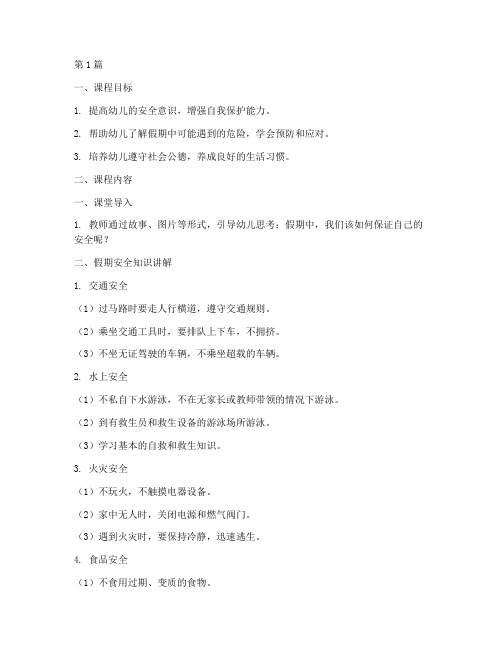 第1篇

一、课程目标

1. 提高幼儿的安全意识，增强自我保护能力。

2. 帮助幼儿了解假期中可能遇到的危险，学会预防和应对。

3. 培养幼儿遵守社会公德，养成良好的生活习惯。

二、课程内容

一、课堂导入

1. 教师通过故事、图片等形式，引导幼儿思考：假期中，我们该如何保证自己的安全呢？

二、假期安全知识讲解

1. 交通安全

（1）过马路时要走人行横道，遵守交通规则。

（2）乘坐交通工具时，要排队上下车，不拥挤。

（3）不坐无证驾驶的车辆，不乘坐超载的车辆。

2. 水上安全

（1）不私自下水游泳，不在无家长或教师带领的情况下游泳。

（2）到有救生员和救生设备的游泳场所游泳。

（3）学习基本的自救和救生知识。

3. 火灾安全

（1）不玩火，不触摸电器设备。

（2）家中无人时，关闭电源和燃气阀门。

（3）遇到火灾时，要保持冷静，迅速逃生。

4. 食品安全

（1）不食用过期、变质的食物。